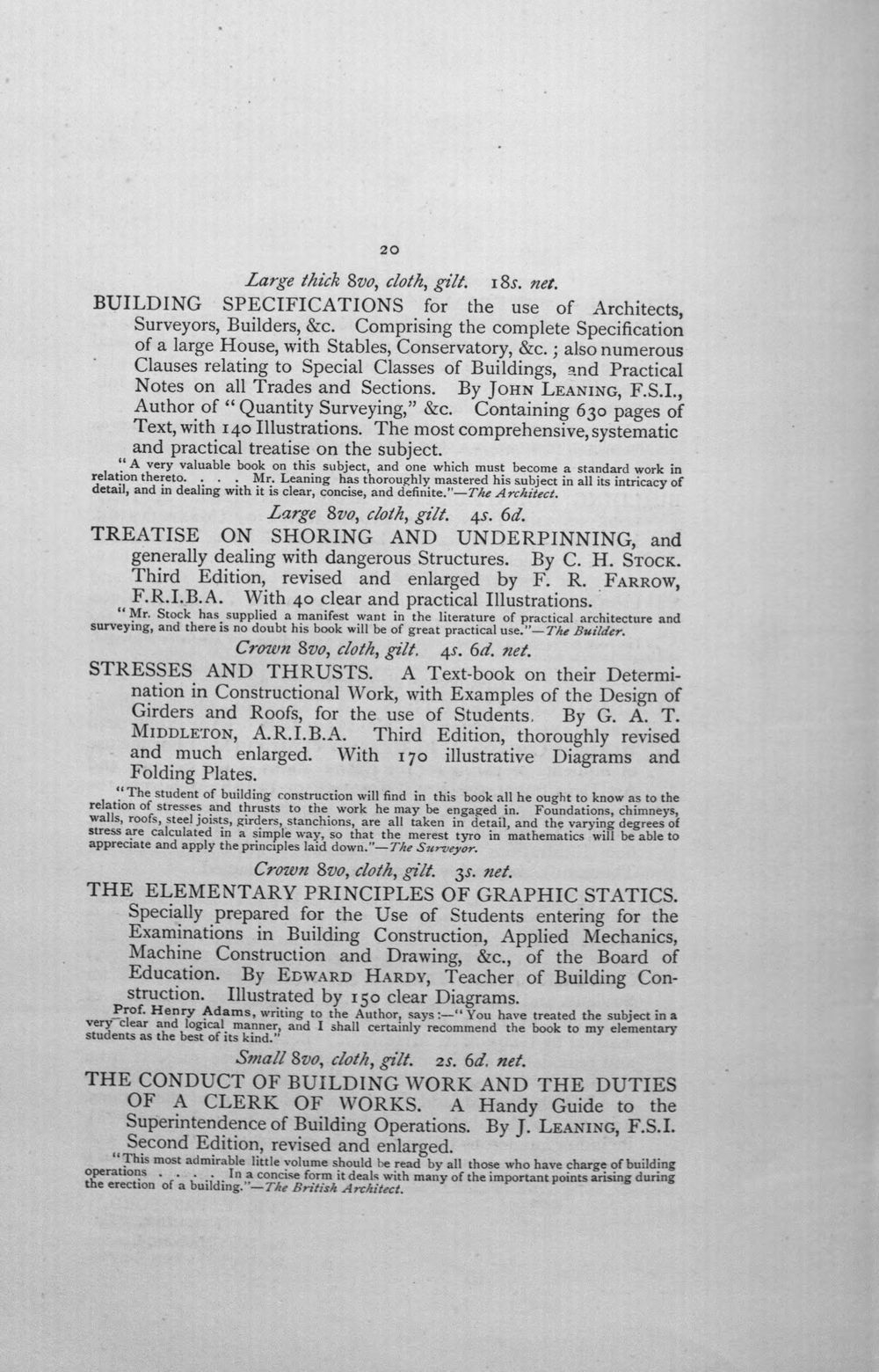 20

Large thick 8vo, cloth, gilt. 18s. net.

BUILDING SPECIFICATIONS for the use of Architects, Surveyors, Builders, &c. Comprising the complete Specification of a large House, with Stables, Conservatory, &c.; also numerous Clauses relating to Special Classes of Buildings, and Practical Notes on all Trades and Sections. By John Leaning, F.S.I., Author of "Quantity Surveying," &c. Containing 630 pages of Text, with 140 Illustrations. The most comprehensive, systematic and practical treatise on the subject.

"A very valuable book on this subject, and one which must become a standard work in relation thereto. . . . Mr. Leaning has thoroughly mastered his subject in all its intricacy of detail, and in dealing with it is clear, concise, and definite."—The Architect.

Large 8vo, cloth, gilt. 4s. 6d.

TREATISE ON SHORING AND UNDERPINNING, and generally dealing with dangerous Structures. By C. H. Stock. Third Edition, revised and enlarged by F. R. Farrow, F.R.I.B.A. With 40 clear and practical Illustrations.

"Mr. Stock has supplied a manifest want in the literature of practical architecture and surveying, and there is no doubt his book will be of great practical use."—The Builder.

Crown 8vo, cloth, gilt. 4s. 6d. net.

STRESSES AND THRUSTS. A Text-book on their Determination in Constructional Work, with Examples of the Design of Girders and Roofs, for the use of Students. By G. A. T. Middleton, A.R.I.B.A. Third Edition, thoroughly revised and much enlarged. With 170 illustrative Diagrams and Folding Plates.

"The student of building construction will find in this book all he ought to know as to the relation of stresses and thrusts to the work he may be engaged in. Foundations, chimneys, walls, roofs, steel joists, girders, stanchions, are all taken in detail, and the varying degrees of stress are calculated in a simple way, so that the merest tyro in mathematics will be able to appreciate and apply the principles laid down."—The Surveyor.

Crown 8vo, cloth, gilt. 3s. net.

THE ELEMENTARY PRINCIPLES OF GRAPHIC STATICS. Specially prepared for the Use of Students entering for the Examinations in Building Construction, Applied Mechanics, Machine Construction and Drawing, &c., of the Board of Education. By Edward Hardy, Teacher of Building Construction. Illustrated by 150 clear Diagrams.

Prof. Henry Adams, writing to the Author, says:—"You have treated the subject in a very clear and logical manner, and I shall certainly recommend the book to my elementary students as the best of its kind."

Small 8vo, cloth, gilt. 2s. 6d. net.

THE CONDUCT OF BUILDING WORK AND THE DUTIES OF A CLERK OF WORKS. A Handy Guide to the Superintendence of Building Operations. By J. Leaning, F.S.I. Second Edition, revised and enlarged.

"This most admirable little volume should be read by all those who have charge of building operations . . . . In a concise form it deals with many of the important points arising during the erection of a building."—The British Architect.